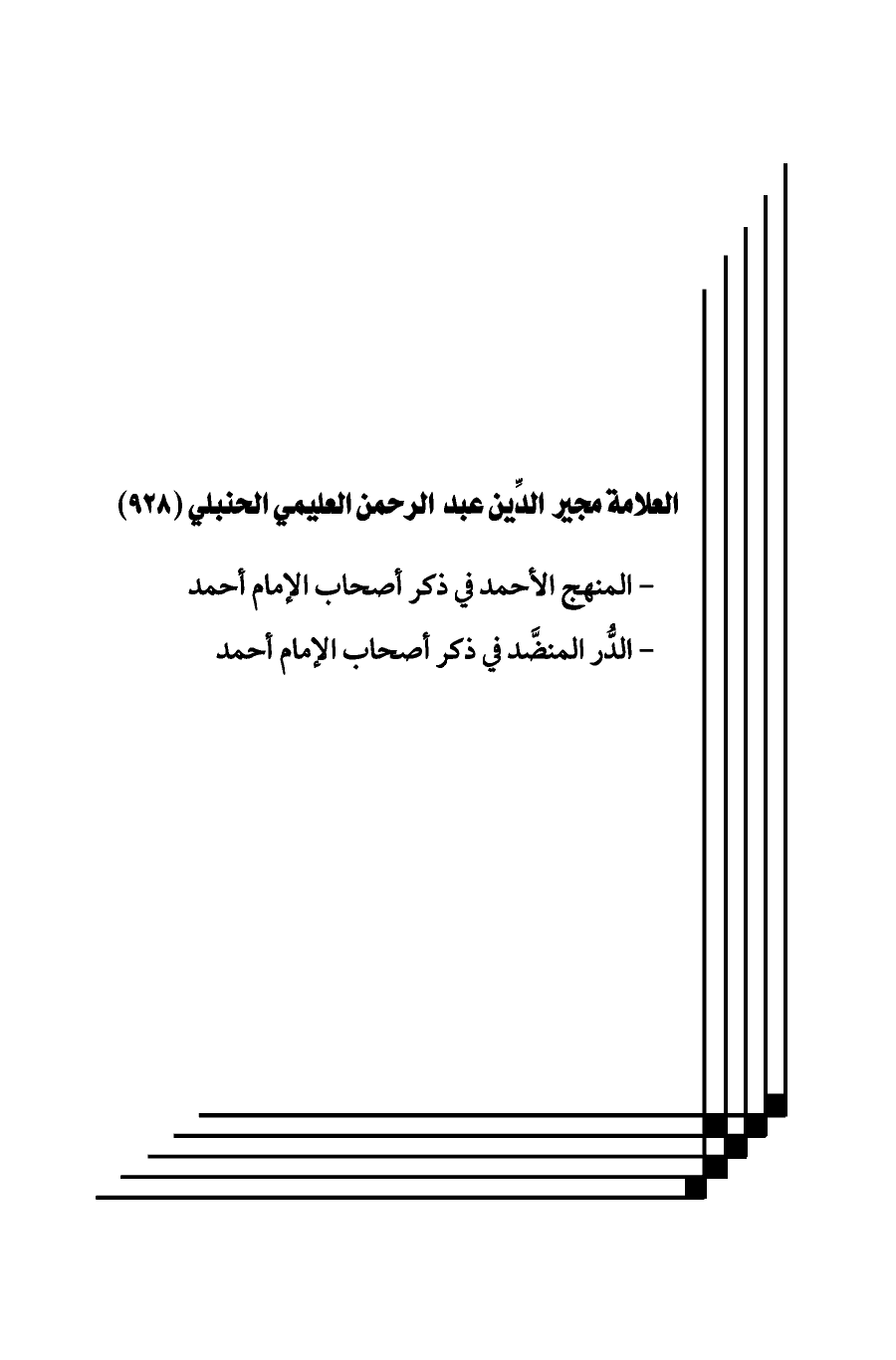 العلامة مجير الدِّين عبد الرحمن العليمي الحنبلي (٩٢٨)

- المنهج الأحمد في ذكر أصحاب الإمام أحمد

- الدُّر المنضَّد في ذكر أصحاب الإمام أحمد